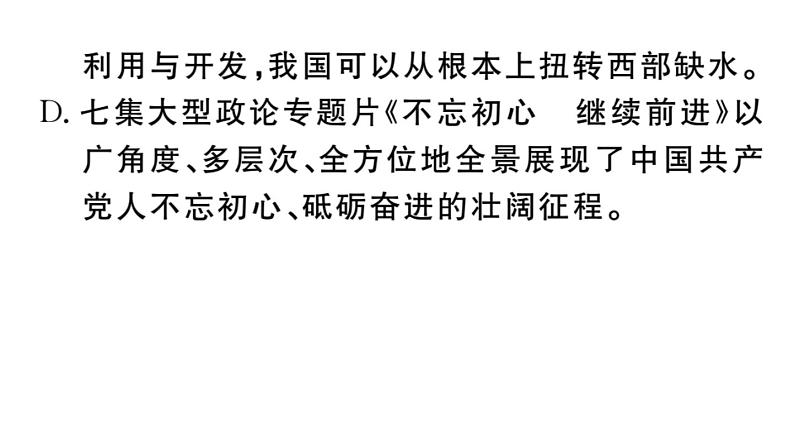 利用与开发，我国可以从根本上扭转西部缺水。
D. 七集大型政论专题片《不忘初心　继续前进》以广角度、多层次、全方位地全景展现了中国共产党人不忘初心、砥砺奋进的壮阔征程。